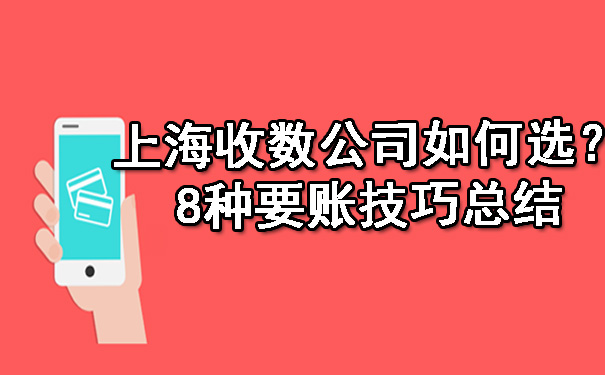 上海收数公司如何选？
8种要账技巧总结